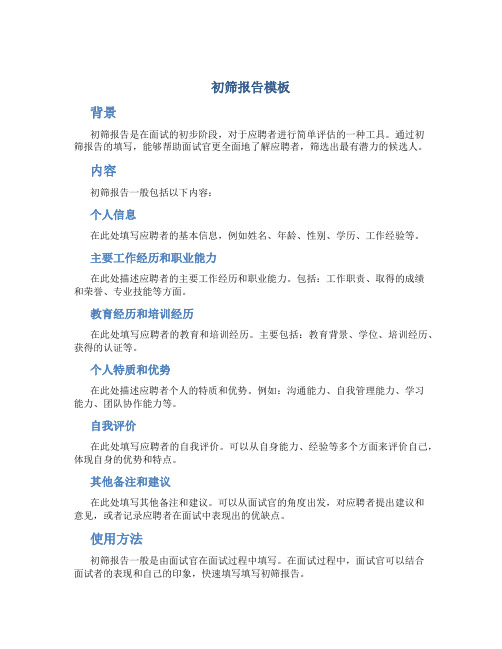 初筛报告模板

背景

初筛报告是在面试的初步阶段，对于应聘者进行简单评估的一种工具。通过初筛报告的填写，能够帮助面试官更全面地了解应聘者，筛选出最有潜力的候选人。

内容

初筛报告一般包括以下内容：

个人信息

在此处填写应聘者的基本信息，例如姓名、年龄、性别、学历、工作经验等。

主要工作经历和职业能力

在此处描述应聘者的主要工作经历和职业能力。包括：工作职责、取得的成绩和荣誉、专业技能等方面。

教育经历和培训经历

在此处填写应聘者的教育和培训经历。主要包括：教育背景、学位、培训经历、获得的认证等。

个人特质和优势

在此处描述应聘者个人的特质和优势。例如：沟通能力、自我管理能力、学习能力、团队协作能力等。

自我评价

在此处填写应聘者的自我评价。可以从自身能力、经验等多个方面来评价自己，体现自身的优势和特点。

其他备注和建议

在此处填写其他备注和建议。可以从面试官的角度出发，对应聘者提出建议和意见，或者记录应聘者在面试中表现出的优缺点。

使用方法

初筛报告一般是由面试官在面试过程中填写。在面试过程中，面试官可以结合面试者的表现和自己的印象，快速填写填写初筛报告。